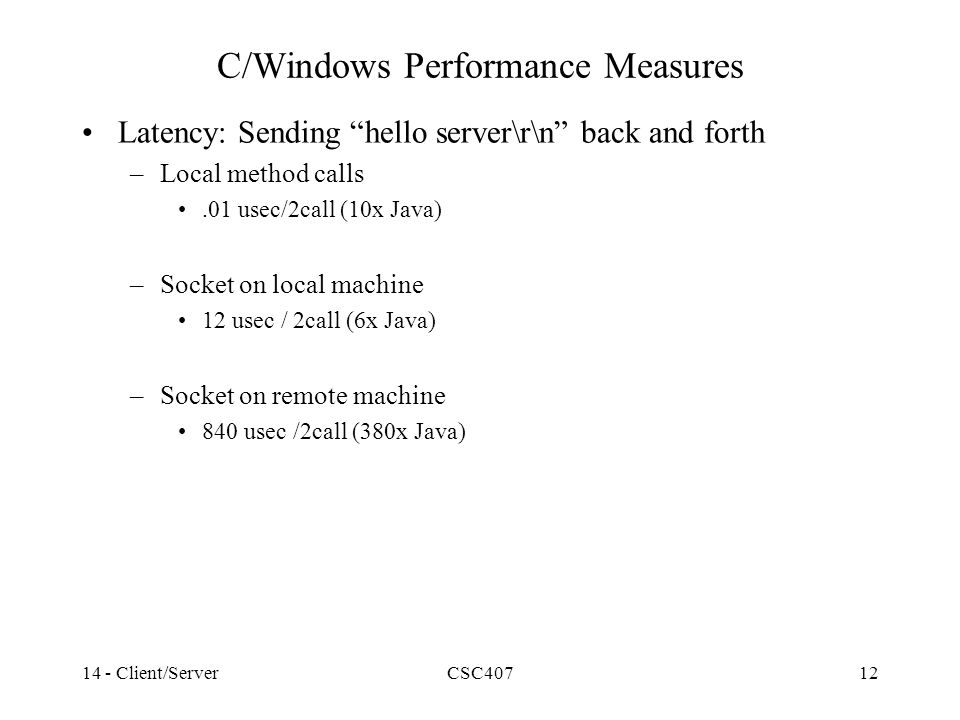 C/Windows Performance Measures

• Latency: Sending “hello server\r\n” back and forth

– Local method calls

• .01 usec/2call (10x Java)

– Socket on local machine

• 12 usec / 2call (6x Java)

– Socket on remote machine

• 840 usec /2call (380x Java)

14 - Client/Server    CSC407    12